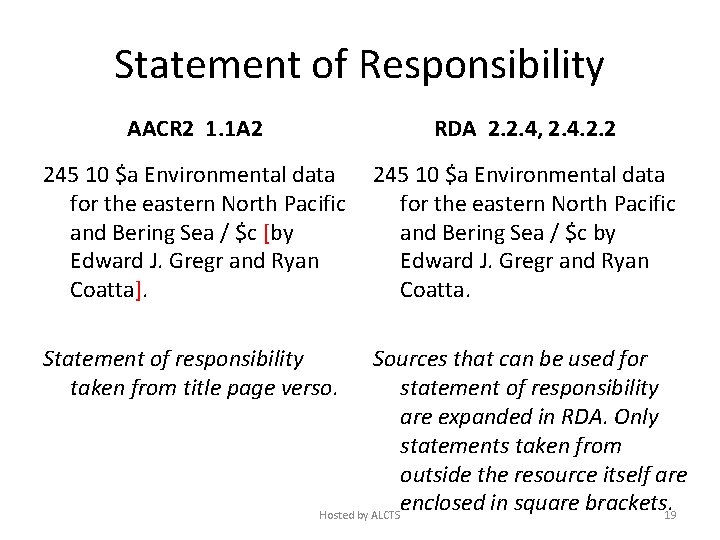 Statement of Responsibility

AACR2 1.1A2

245 10 $a Environmental data for the eastern North Pacific and Bering Sea / $c [by Edward J. Gregr and Ryan Coatta].

Statement of responsibility taken from title page verso.

RDA 2.2.4, 2.4.2.2

245 10 $a Environmental data for the eastern North Pacific and Bering Sea / $c by Edward J. Gregr and Ryan Coatta.

Sources that can be used for statement of responsibility are expanded in RDA. Only statements taken from outside the resource itself are enclosed in square brackets.

Hosted by ALCTS

19